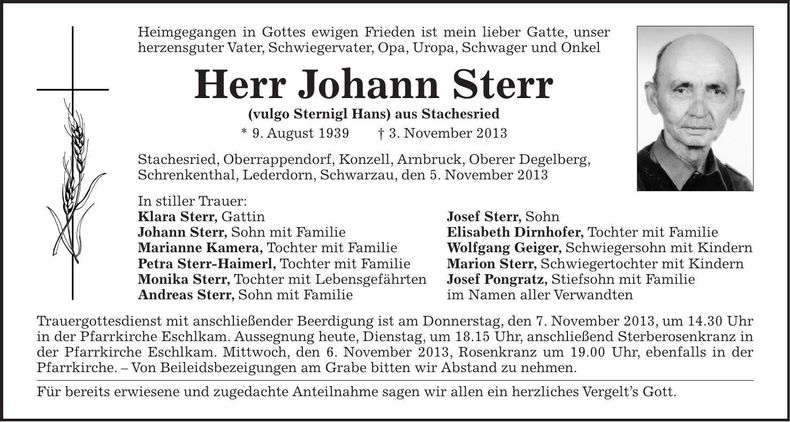 Heimgegangen in Gottes ewigen Frieden ist mein lieber Gatte, unser herzensguter Vater, Schwiegervater, Opa, Uropa, Schwager und Onkel

Herr Johann Sterr

(vulgo Sternigl Hans) aus Stachesried

* 9. August 1939 † 3. November 2013

Stachesried, Oberrappendorf, Konzell, Arnbruck, Oberer Degelberg, Schrenkenthal, Lederdorn, Schwarzau, den 5. November 2013

In stiller Trauer:
Klara Sterr, Gattin
Johann Sterr, Sohn mit Familie
Marianne Kamera, Tochter mit Familie
Petra Sterr-Haimerl, Tochter mit Familie
Monika Sterr, Tochter mit Lebensgefährten
Andreas Sterr, Sohn mit Familie

Josef Sterr, Sohn
Elisabeth Dirnhofer, Tochter mit Familie
Wolfgang Geiger, Schwiegersohn mit Kindern
Marion Sterr, Schwiegertochter mit Kindern
Josef Pongratz, Stiefsohn mit Familie
im Namen aller Verwandten

Trauergottesdienst mit anschließender Beerdigung ist am Donnerstag, den 7. November 2013, um 14.30 Uhr in der Pfarrkirche Eschlkam. Aussegnung heute, Dienstag, um 18.15 Uhr, anschließend Sterberosenkranz in der Pfarrkirche Eschlkam. Mittwoch, den 6. November 2013, Rosenkranz um 19.00 Uhr, ebenfalls in der Pfarrkirche. – Von Beileidsbezeigungen am Grabe bitten wir Abstand zu nehmen.

Für bereits erwiesene und zugedachte Anteilnahme sagen wir allen ein herzliches Vergelt's Gott.